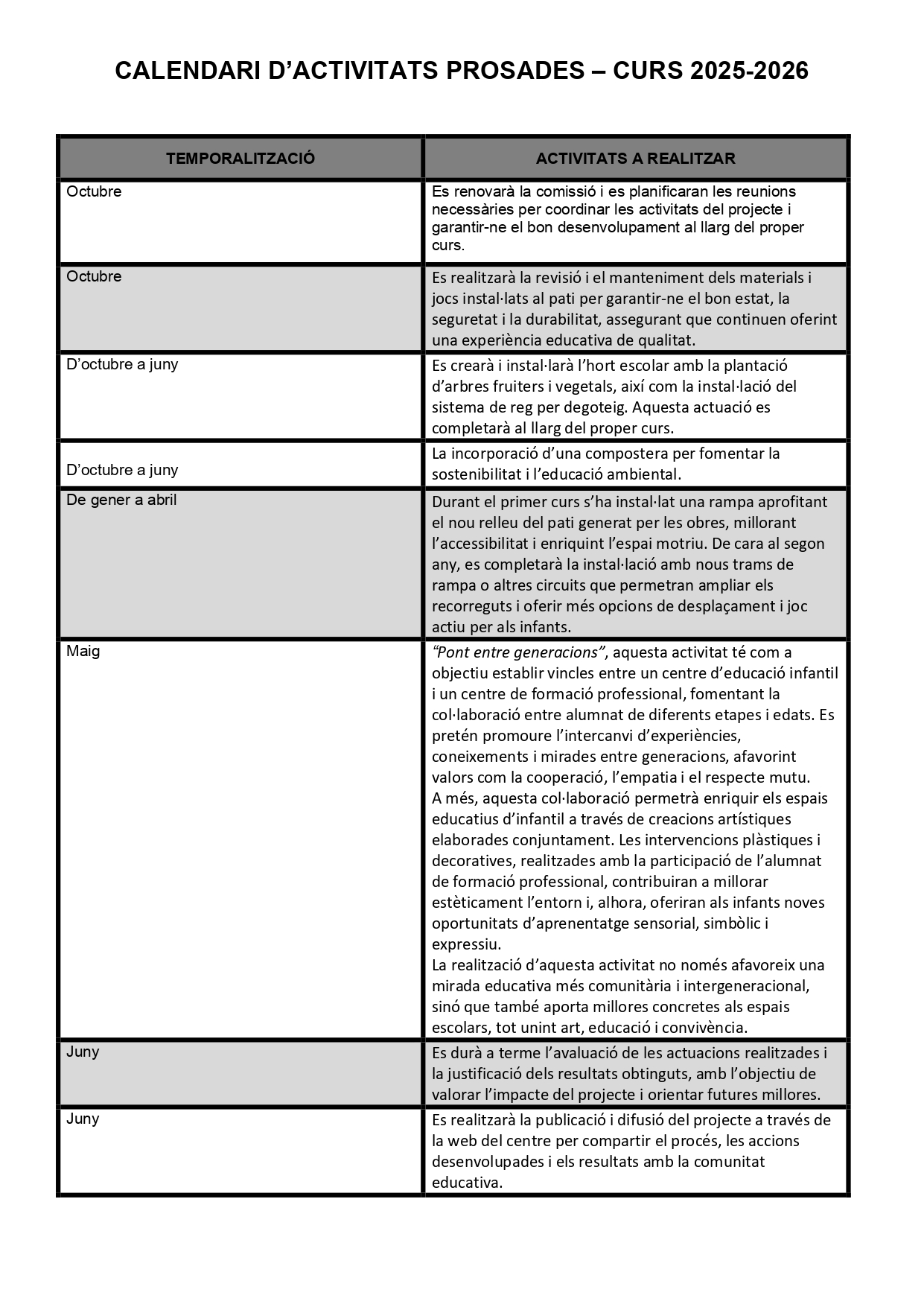 CALENDARI D’ACTIVITATS PROSADES – CURS 2025-2026

| TEMPORALITZACIÓ | ACTIVITATS A REALITZAR |
|---|---|
| Octubre | Es renovarà la comissió i es planificaran les reunions necessàries per coordinar les activitats del projecte i garantir-ne el bon desenvolupament al llarg del proper curs. |
| Octubre | Es realitzarà la revisió i el manteniment dels materials i jocs instal·lats al pati per garantir-ne el bon estat, la seguretat i la durabilitat, assegurant que continuen oferint una experiència educativa de qualitat. |
| D’octubre a juny | Es crearà i instal·larà l’hort escolar amb la plantació d’arbres fruiters i vegetals, així com la instal·lació del sistema de reg per degoteig. Aquesta actuació es completarà al llarg del proper curs. |
| D’octubre a juny | La incorporació d’una compostera per fomentar la sostenibilitat i l’educació ambiental. |
| De gener a abril | Durant el primer curs s’ha instal·lat una rampa aprofitant el nou relleu del pati generat per les obres, millorant l’accessibilitat i enriquint l’espai motriu. De cara al segon any, es completarà la instal·lació amb nous trams de rampa o altres circuits que permetran ampliar els recorreguts i oferir més opcions de desplaçament i joc actiu per als infants. |
| Maig | “Pont entre generacions”, aquesta activitat té com a objectiu establir vincles entre un centre d’educació infantil i un centre de formació professional, fomentant la col·laboració entre alumnat de diferents etapes i edats. Es pretén promoure l’intercanvi d’experiències, coneixements i mirades entre generacions, afavorint valors com la cooperació, l’empatia i el respecte mutu. A més, aquesta col·laboració permetrà enriquir els espais educatius d’infantil a través de creacions artístiques elaborades conjuntament. Les intervencions plàstiques i decoratives, realitzades amb la participació de l’alumnat de formació professional, contribuiran a millorar estèticament l’entorn i, alhora, oferiran als infants noves oportunitats d’aprenentatge sensorial, simbòlic i expressiu. La realització d’aquesta activitat no només afavoreix una mirada educativa més comunitària i intergeneracional, sinó que també aporta millores concretes als espais escolars, tot unint art, educació i convivència. |
| Juny | Es durà a terme l’avaluació de les actuacions realitzades i la justificació dels resultats obtinguts, amb l’objectiu de valorar l’impacte del projecte i orientar futures millores. |
| Juny | Es realitzarà la publicació i difusió del projecte a través de la web del centre per compartir el procés, les accions desenvolupades i els resultats amb la comunitat educativa. |